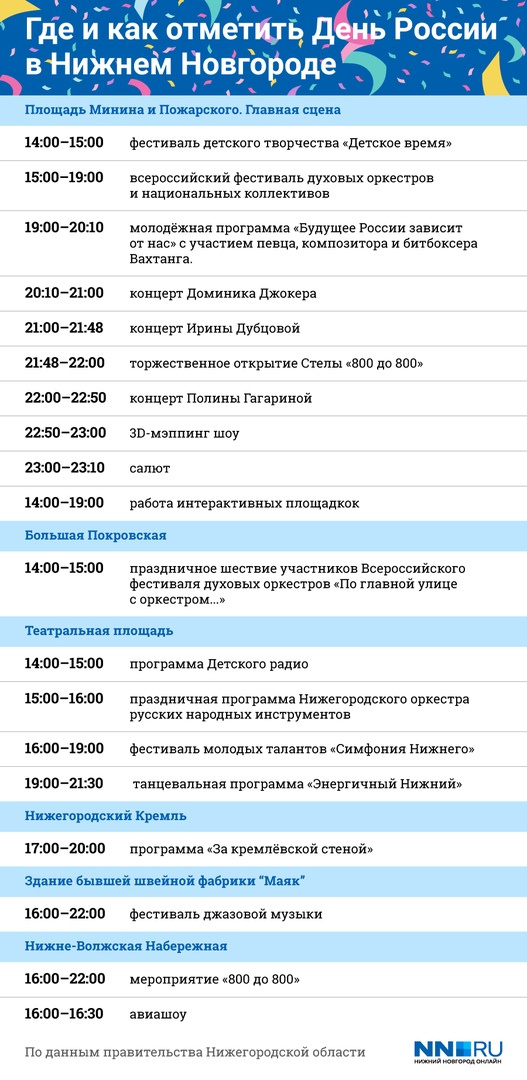 Где и как отметить День России в Нижнем Новгороде

Площадь Минина и Пожарского. Главная сцена

| | |
|---|---|
| 14:00–15:00 | фестиваль детского творчества «Детское время» |
| 15:00–19:00 | всероссийский фестиваль духовых оркестров и национальных коллективов |
| 19:00–20:10 | молодёжная программа «Будущее России зависит от нас» с участием певца, композитора и битбоксера Вахтанга. |
| 20:10–21:00 | концерт Доминика Джокера |
| 21:00–21:48 | концерт Ирины Дубцовой |
| 21:48–22:00 | торжественное открытие Стелы «800 до 800» |
| 22:00–22:50 | концерт Полины Гагариной |
| 22:50–23:00 | 3D-мэппинг шоу |
| 23:00–23:10 | салют |
| 14:00–19:00 | работа интерактивных площадкок |

Большая Покровская

| | |
|---|---|
| 14:00–15:00 | праздничное шествие участников Всероссийского фестиваля духовых оркестров «По главной улице с оркестром...» |

Театральная площадь

| | |
|---|---|
| 14:00–15:00 | программа Детского радио |
| 15:00–16:00 | праздничная программа Нижегородского оркестра русских народных инструментов |
| 16:00–19:00 | фестиваль молодых талантов «Симфония Нижнего» |
| 19:00–21:30 | танцевальная программа «Энергичный Нижний» |

Нижегородский Кремль

| | |
|---|---|
| 17:00–20:00 | программа «За кремлёвской стеной» |

Здание бывшей швейной фабрики "Маяк"

| | |
|---|---|
| 16:00–22:00 | фестиваль джазовой музыки |

Нижне-Волжская Набережная

| | |
|---|---|
| 16:00–22:00 | мероприятие «800 до 800» |
| 16:00–16:30 | авиашоу |

По данным правительства Нижегородской области

NN.RU НИЖНИЙ НОВГОРОД ОНЛАЙН